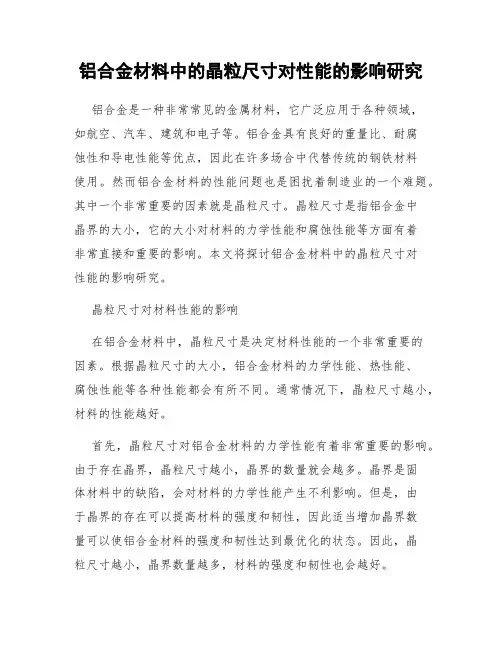 铝合金材料中的晶粒尺寸对性能的影响研究

铝合金是一种非常常见的金属材料，它广泛应用于各种领域，如航空、汽车、建筑和电子等。铝合金具有良好的重量比、耐腐蚀性和导电性能等优点，因此在许多场合中代替传统的钢铁材料使用。然而铝合金材料的性能问题也是困扰着制造业的一个难题。其中一个非常重要的因素就是晶粒尺寸。晶粒尺寸是指铝合金中晶界的大小，它的大小对材料的力学性能和腐蚀性能等方面有着非常直接和重要的影响。本文将探讨铝合金材料中的晶粒尺寸对性能的影响研究。

晶粒尺寸对材料性能的影响

在铝合金材料中，晶粒尺寸是决定材料性能的一个非常重要的因素。根据晶粒尺寸的大小，铝合金材料的力学性能、热性能、腐蚀性能等各种性能都会有所不同。通常情况下，晶粒尺寸越小，材料的性能越好。

首先，晶粒尺寸对铝合金材料的力学性能有着非常重要的影响。由于存在晶界，晶粒尺寸越小，晶界的数量就会越多。晶界是固体材料中的缺陷，会对材料的力学性能产生不利影响。但是，由于晶界的存在可以提高材料的强度和韧性，因此适当增加晶界数量可以使铝合金材料的强度和韧性达到最优化的状态。因此，晶粒尺寸越小，晶界数量越多，材料的强度和韧性也会越好。